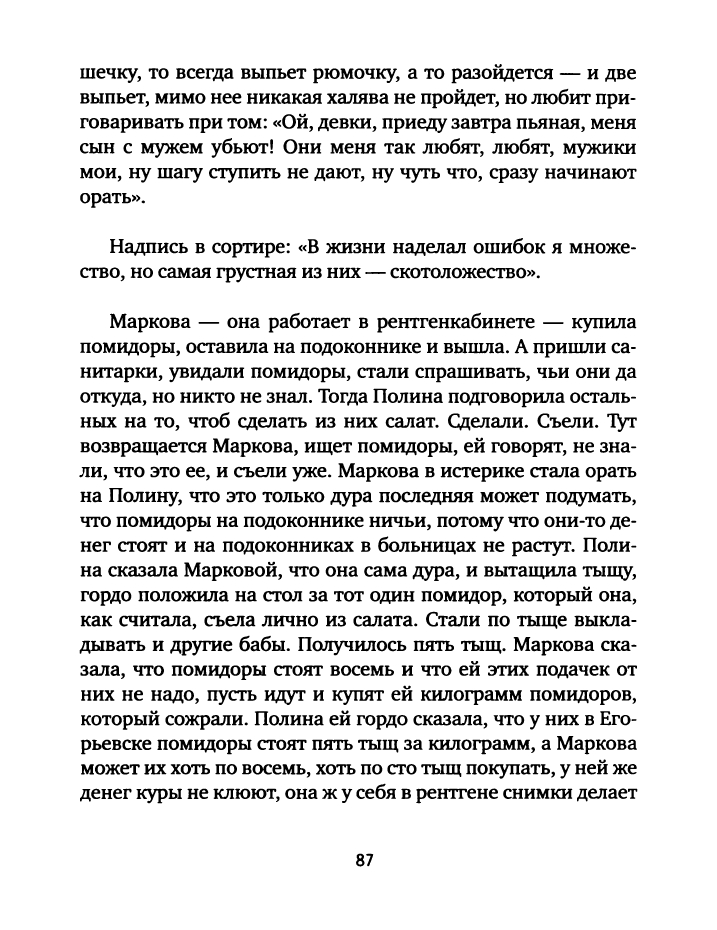 шечку, то всегда выпьет рюмочку, а то разойдется — и две выпьет, мимо нее никакая халява не пройдет, но любит приговаривать при том: «Ой, девки, приеду завтра пьяная, меня сын с мужем убьют! Они меня так любят, любят, мужики мои, ну шагу ступить не дают, ну чуть что, сразу начинают орать».

Надпись в сортире: «В жизни наделал ошибок я множество, но самая грустная из них — скотоложество».

Маркова — она работает в рентгенкабинете — купила помидоры, оставила на подоконнике и вышла. А пришли санитарки, увидали помидоры, стали спрашивать, чьи они да откуда, но никто не знал. Тогда Полина подговорила остальных на то, чтоб сделать из них салат. Сделали. Съели. Тут возвращается Маркова, ищет помидоры, ей говорят, не знали, что это ее, и съели уже. Маркова в истерике стала орать на Полину, что это только дура последняя может подумать, что помидоры на подоконнике ничьи, потому что они-то денег стоят и на подоконниках в больницах не растут. Полина сказала Марковой, что она сама дура, и вытащила тыщу, гордо положила на стол за тот один помидор, который она, как считала, съела лично из салата. Стали по тыще выкладывать и другие бабы. Получилось пять тыщ. Маркова сказала, что помидоры стоят восемь и что ей этих подачек от них не надо, пусть идут и купят ей килограмм помидоров, который сожрали. Полина ей гордо сказала, что у них в Егорьевске помидоры стоят пять тыщ за килограмм, а Маркова может их хоть по восемь, хоть по сто тыщ покупать, у ней же денег куры не клюют, она ж у себя в рентгене снимки делает

87